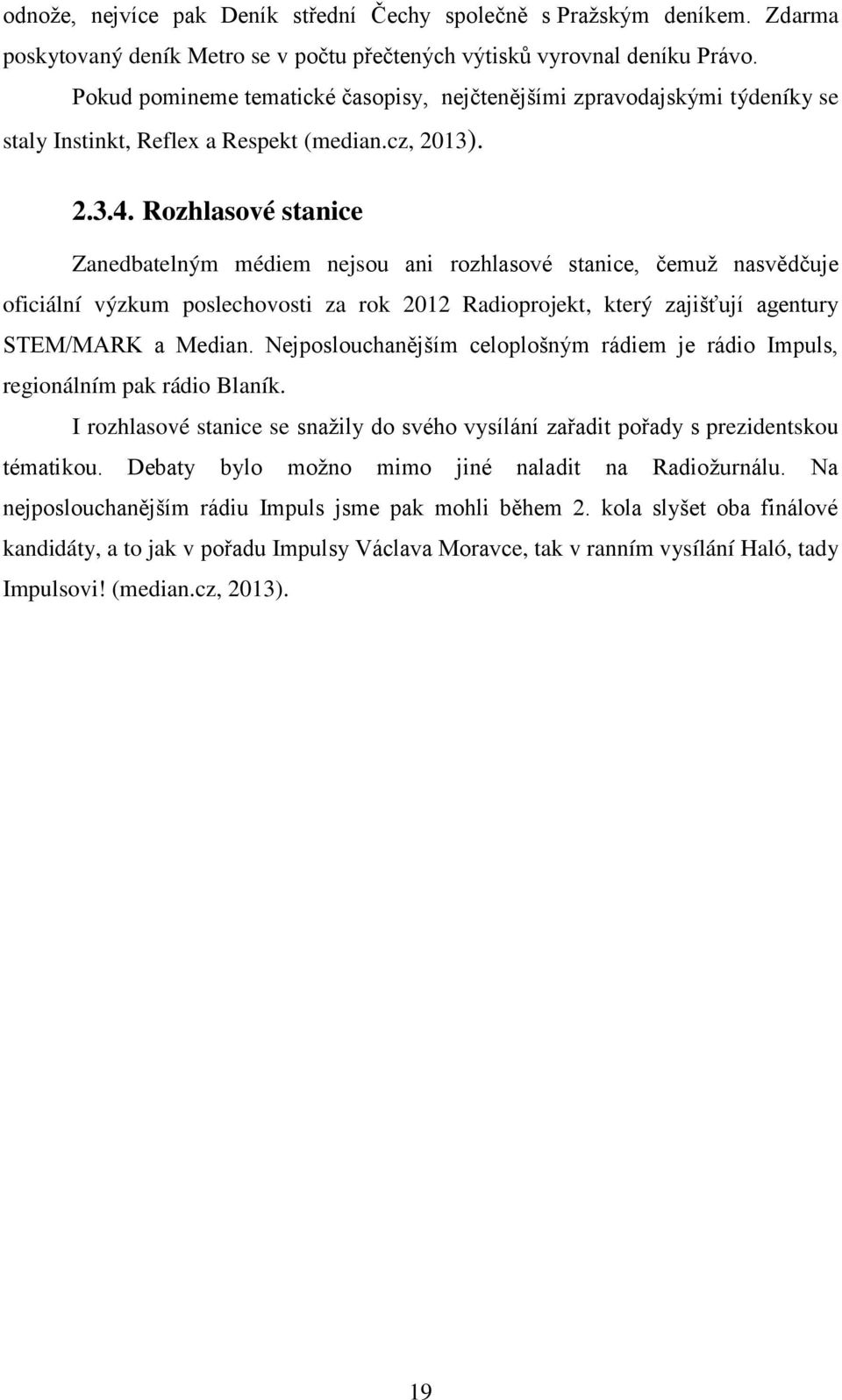 odnože, nejvíce pak Deník střední Čechy společně s Pražským deníkem. Zdarma poskytovaný deník Metro se v počtu přečtených výtisků vyrovnal deníku Právo.

Pokud pomineme tematické časopisy, nejčtenějšími zpravodajskými týdeníky se staly Instinkt, Reflex a Respekt (median.cz, 2013).

2.3.4. Rozhlasové stanice

Zanedbatelným médiem nejsou ani rozhlasové stanice, čemuž nasvědčuje oficiální výzkum poslechovosti za rok 2012 Radioprojekt, který zajišťují agentury STEM/MARK a Median. Nejposlouchanějším celoplošným rádiem je rádio Impuls, regionálním pak rádio Blaník.

I rozhlasové stanice se snažily do svého vysílání zařadit pořady s prezidentskou tématikou. Debaty bylo možno mimo jiné naladit na Radiožurnálu. Na nejposlouchanějším rádiu Impuls jsme pak mohli během 2. kola slyšet oba finálové kandidáty, a to jak v pořadu Impulsy Václava Moravce, tak v ranním vysílání Haló, tady Impulsovi! (median.cz, 2013).

19